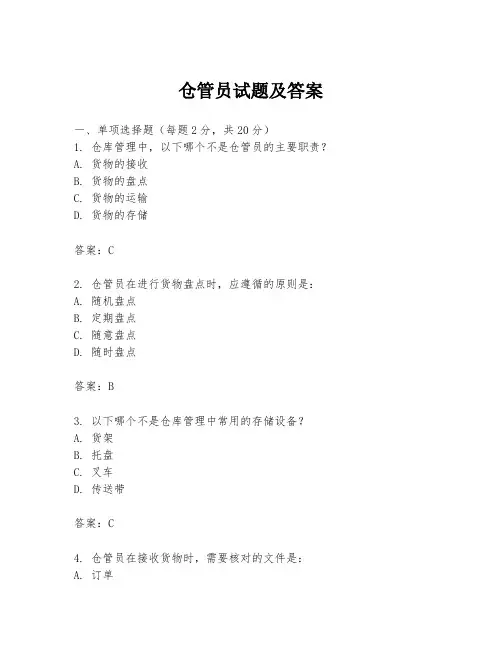 仓管员试题及答案

一、单项选择题（每题2分，共20分）

1. 仓库管理中，以下哪个不是仓管员的主要职责？
A. 货物的接收
B. 货物的盘点
C. 货物的运输
D. 货物的存储

答案：C

2. 仓管员在进行货物盘点时，应遵循的原则是：
A. 随机盘点
B. 定期盘点
C. 随意盘点
D. 随时盘点

答案：B

3. 以下哪个不是仓库管理中常用的存储设备？
A. 货架
B. 托盘
C. 叉车
D. 传送带

答案：C

4. 仓管员在接收货物时，需要核对的文件是：
A. 订单